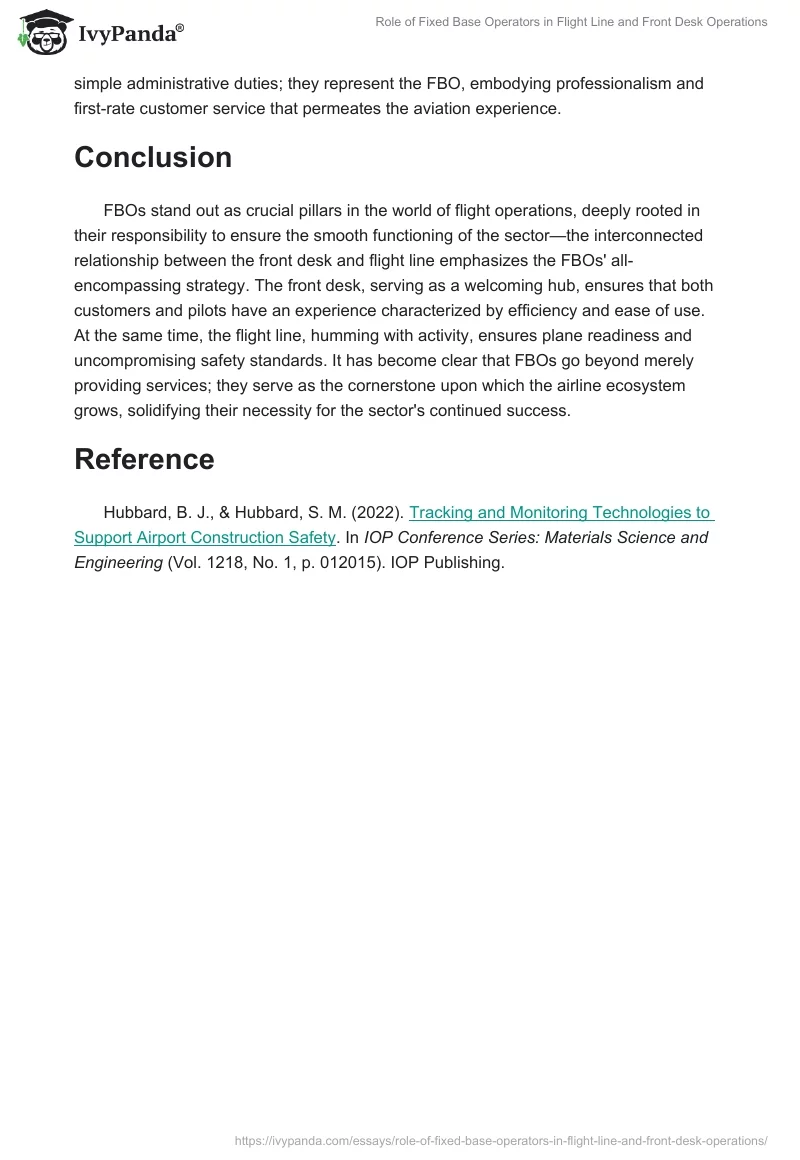 IvyPanda®

Role of Fixed Base Operators in Flight Line and Front Desk Operations

simple administrative duties; they represent the FBO, embodying professionalism and first-rate customer service that permeates the aviation experience.

Conclusion

FBOs stand out as crucial pillars in the world of flight operations, deeply rooted in their responsibility to ensure the smooth functioning of the sector—the interconnected relationship between the front desk and flight line emphasizes the FBOs' all-encompassing strategy. The front desk, serving as a welcoming hub, ensures that both customers and pilots have an experience characterized by efficiency and ease of use. At the same time, the flight line, humming with activity, ensures plane readiness and uncompromising safety standards. It has become clear that FBOs go beyond merely providing services; they serve as the cornerstone upon which the airline ecosystem grows, solidifying their necessity for the sector's continued success.

Reference

Hubbard, B. J., & Hubbard, S. M. (2022). Tracking and Monitoring Technologies to Support Airport Construction Safety. In IOP Conference Series: Materials Science and Engineering (Vol. 1218, No. 1, p. 012015). IOP Publishing.

https://ivypanda.com/essays/role-of-fixed-base-operators-in-flight-line-and-front-desk-operations/